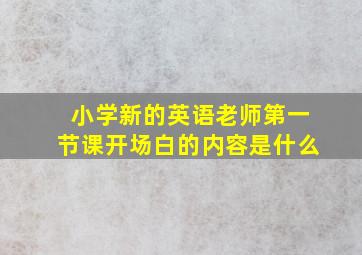 小学新的英语老师第一节课开场白的内容是什么